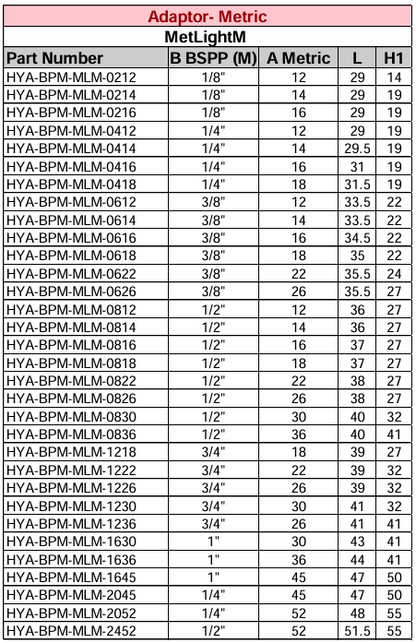 Adaptor- Metric

MetLightM

| Part Number | B BSPP (M) | A Metric | L | H1 |
|---|---|---|---|---|
| HYA-BPM-MLM-0212 | 1/8" | 12 | 29 | 14 |
| HYA-BPM-MLM-0214 | 1/8" | 14 | 29 | 19 |
| HYA-BPM-MLM-0216 | 1/8" | 16 | 29 | 19 |
| HYA-BPM-MLM-0412 | 1/4" | 12 | 29 | 19 |
| HYA-BPM-MLM-0414 | 1/4" | 14 | 29.5 | 19 |
| HYA-BPM-MLM-0416 | 1/4" | 16 | 31 | 19 |
| HYA-BPM-MLM-0418 | 1/4" | 18 | 31.5 | 19 |
| HYA-BPM-MLM-0612 | 3/8" | 12 | 33.5 | 22 |
| HYA-BPM-MLM-0614 | 3/8" | 14 | 33.5 | 22 |
| HYA-BPM-MLM-0616 | 3/8" | 16 | 34.5 | 22 |
| HYA-BPM-MLM-0618 | 3/8" | 18 | 35 | 22 |
| HYA-BPM-MLM-0622 | 3/8" | 22 | 35.5 | 24 |
| HYA-BPM-MLM-0626 | 3/8" | 26 | 35.5 | 27 |
| HYA-BPM-MLM-0812 | 1/2" | 12 | 36 | 27 |
| HYA-BPM-MLM-0814 | 1/2" | 14 | 36 | 27 |
| HYA-BPM-MLM-0816 | 1/2" | 16 | 37 | 27 |
| HYA-BPM-MLM-0818 | 1/2" | 18 | 37 | 27 |
| HYA-BPM-MLM-0822 | 1/2" | 22 | 38 | 27 |
| HYA-BPM-MLM-0826 | 1/2" | 26 | 38 | 27 |
| HYA-BPM-MLM-0830 | 1/2" | 30 | 40 | 32 |
| HYA-BPM-MLM-0836 | 1/2" | 36 | 40 | 41 |
| HYA-BPM-MLM-1218 | 3/4" | 18 | 39 | 27 |
| HYA-BPM-MLM-1222 | 3/4" | 22 | 39 | 32 |
| HYA-BPM-MLM-1226 | 3/4" | 26 | 39 | 32 |
| HYA-BPM-MLM-1230 | 3/4" | 30 | 41 | 32 |
| HYA-BPM-MLM-1236 | 3/4" | 26 | 41 | 41 |
| HYA-BPM-MLM-1630 | 1" | 30 | 43 | 41 |
| HYA-BPM-MLM-1636 | 1" | 36 | 44 | 41 |
| HYA-BPM-MLM-1645 | 1" | 45 | 47 | 50 |
| HYA-BPM-MLM-2045 | 1/4" | 45 | 47 | 50 |
| HYA-BPM-MLM-2052 | 1/4" | 52 | 48 | 55 |
| HYA-BPM-MLM-2452 | 1/2" | 52 | 51.5 | 55 |